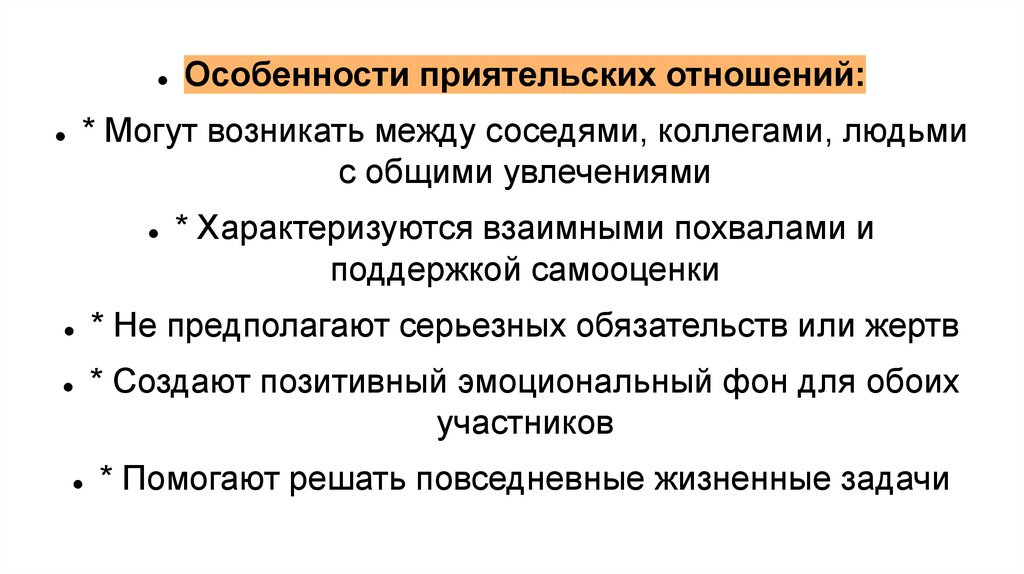 • Особенности приятельских отношений:

• * Могут возникать между соседями, коллегами, людьми с общими увлечениями

• * Характеризуются взаимными похвалами и поддержкой самооценки

• * Не предполагают серьезных обязательств или жертв

• * Создают позитивный эмоциональный фон для обоих участников

• * Помогают решать повседневные жизненные задачи